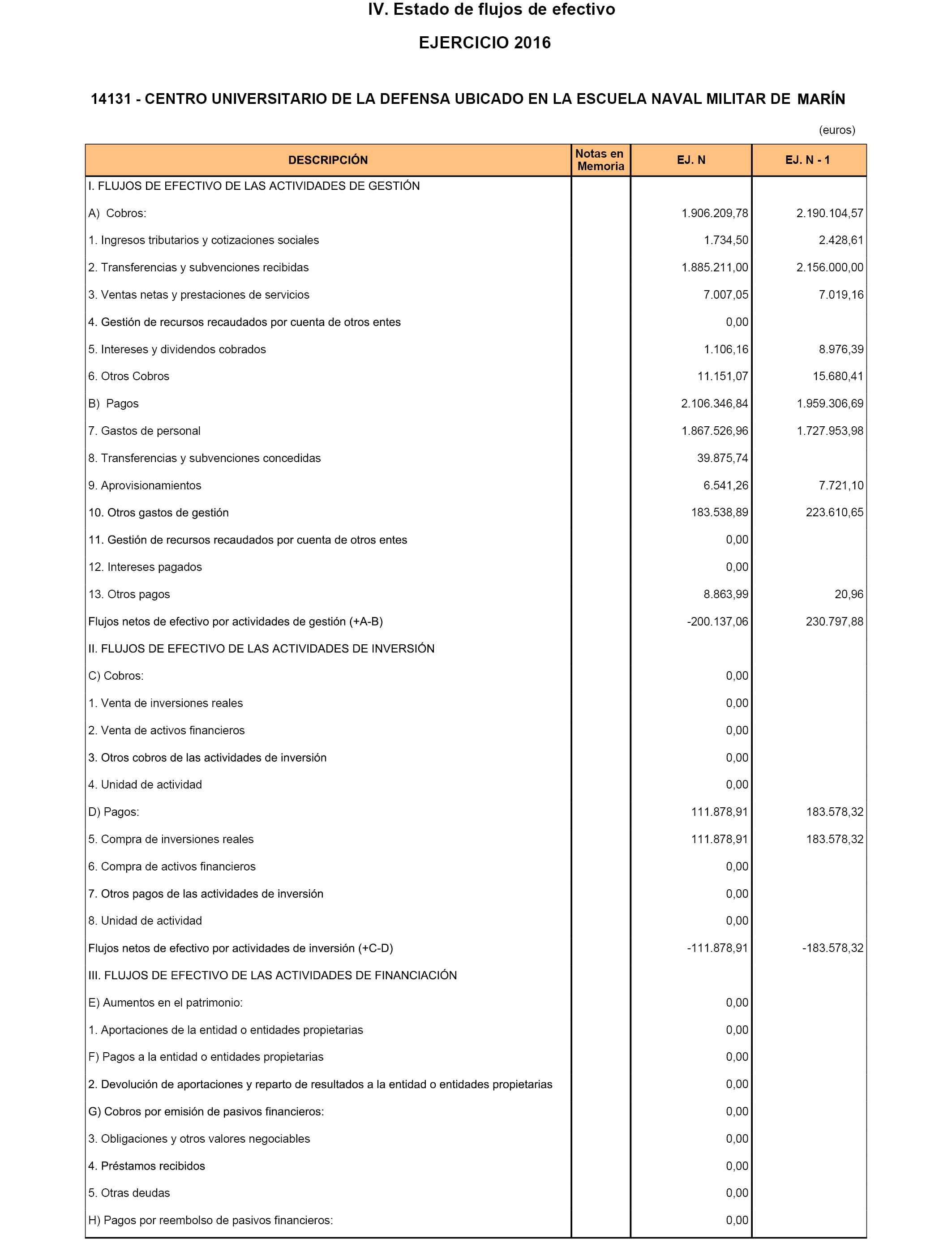 IV. Estado de flujos de efectivo

EJERCICIO 2016

14131 - CENTRO UNIVERSITARIO DE LA DEFENSA UBICADO EN LA ESCUELA NAVAL MILITAR DE MARÍN

(euros)

| DESCRIPCIÓN | Notas en Memoria | EJ. N | EJ. N - 1 |
|---|---|---|---|
| I. FLUJOS DE EFECTIVO DE LAS ACTIVIDADES DE GESTIÓN | | | |
| A) Cobros: | | 1.906.209,78 | 2.190.104,57 |
| 1. Ingresos tributarios y cotizaciones sociales | | 1.734,50 | 2.428,61 |
| 2. Transferencias y subvenciones recibidas | | 1.885.211,00 | 2.156.000,00 |
| 3. Ventas netas y prestaciones de servicios | | 7.007,05 | 7.019,16 |
| 4. Gestión de recursos recaudados por cuenta de otros entes | | 0,00 | |
| 5. Intereses y dividendos cobrados | | 1.106,16 | 8.976,39 |
| 6. Otros Cobros | | 11.151,07 | 15.680,41 |
| B) Pagos | | 2.106.346,84 | 1.959.306,69 |
| 7. Gastos de personal | | 1.867.526,96 | 1.727.953,98 |
| 8. Transferencias y subvenciones concedidas | | 39.875,74 | |
| 9. Aprovisionamientos | | 6.541,26 | 7.721,10 |
| 10. Otros gastos de gestión | | 183.538,89 | 223.610,65 |
| 11. Gestión de recursos recaudados por cuenta de otros entes | | 0,00 | |
| 12. Intereses pagados | | 0,00 | |
| 13. Otros pagos | | 8.863,99 | 20,96 |
| Flujos netos de efectivo por actividades de gestión (+A-B) | | -200.137,06 | 230.797,88 |
| II. FLUJOS DE EFECTIVO DE LAS ACTIVIDADES DE INVERSIÓN | | | |
| C) Cobros: | | 0,00 | |
| 1. Venta de inversiones reales | | 0,00 | |
| 2. Venta de activos financieros | | 0,00 | |
| 3. Otros cobros de las actividades de inversión | | 0,00 | |
| 4. Unidad de actividad | | 0,00 | |
| D) Pagos: | | 111.878,91 | 183.578,32 |
| 5. Compra de inversiones reales | | 111.878,91 | 183.578,32 |
| 6. Compra de activos financieros | | 0,00 | |
| 7. Otros pagos de las actividades de inversión | | 0,00 | |
| 8. Unidad de actividad | | 0,00 | |
| Flujos netos de efectivo por actividades de inversión (+C-D) | | -111.878,91 | -183.578,32 |
| III. FLUJOS DE EFECTIVO DE LAS ACTIVIDADES DE FINANCIACIÓN | | | |
| E) Aumentos en el patrimonio: | | 0,00 | |
| 1. Aportaciones de la entidad o entidades propietarias | | 0,00 | |
| F) Pagos a la entidad o entidades propietarias | | 0,00 | |
| 2. Devolución de aportaciones y reparto de resultados a la entidad o entidades propietarias | | 0,00 | |
| G) Cobros por emisión de pasivos financieros: | | 0,00 | |
| 3. Obligaciones y otros valores negociables | | 0,00 | |
| 4. Préstamos recibidos | | 0,00 | |
| 5. Otras deudas | | 0,00 | |
| H) Pagos por reembolso de pasivos financieros: | | 0,00 | |